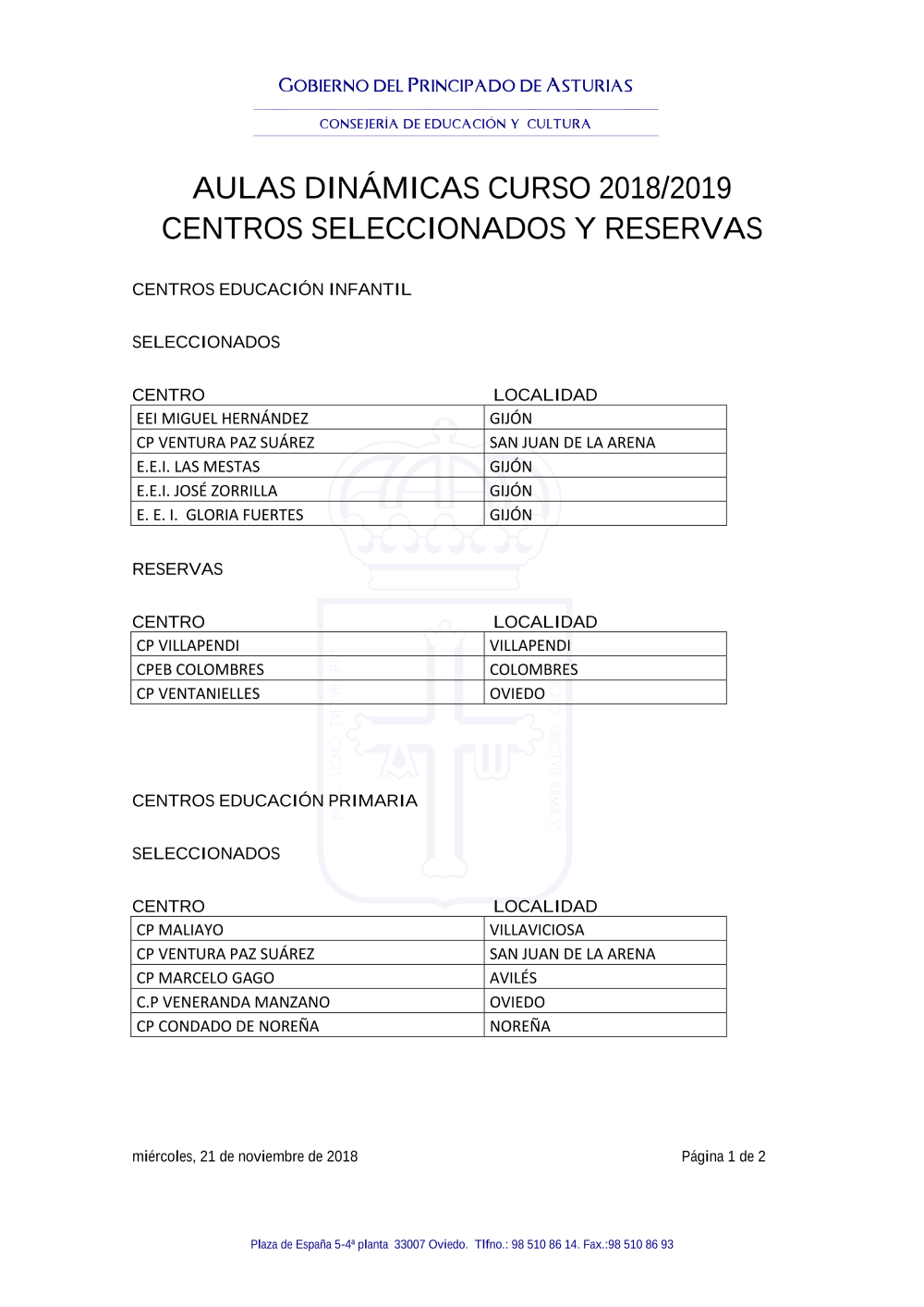 GOBIERNO DEL PRINCIPADO DE ASTURIAS

CONSEJERÍA DE EDUCACIÓN Y CULTURA

AULAS DINÁMICAS CURSO 2018/2019
CENTROS SELECCIONADOS Y RESERVAS

CENTROS EDUCACIÓN INFANTIL

SELECCIONADOS

| CENTRO | LOCALIDAD |
|---|---|
| EEI MIGUEL HERNÁNDEZ | GIJÓN |
| CP VENTURA PAZ SUÁREZ | SAN JUAN DE LA ARENA |
| E.E.I. LAS MESTAS | GIJÓN |
| E.E.I. JOSÉ ZORRILLA | GIJÓN |
| E. E. I. GLORIA FUERTES | GIJÓN |

RESERVAS

| CENTRO | LOCALIDAD |
|---|---|
| CP VILLAPENDI | VILLAPENDI |
| CPEB COLOMBRES | COLOMBRES |
| CP VENTANIELLES | OVIEDO |

CENTROS EDUCACIÓN PRIMARIA

SELECCIONADOS

| CENTRO | LOCALIDAD |
|---|---|
| CP MALIAYO | VILLAVICIOSA |
| CP VENTURA PAZ SUÁREZ | SAN JUAN DE LA ARENA |
| CP MARCELO GAGO | AVILÉS |
| C.P VENERANDA MANZANO | OVIEDO |
| CP CONDADO DE NOREÑA | NOREÑA |

miércoles, 21 de noviembre de 2018

Página 1 de 2

Plaza de España 5-4ª planta 33007 Oviedo. Tlfno.: 98 510 86 14. Fax.:98 510 86 93